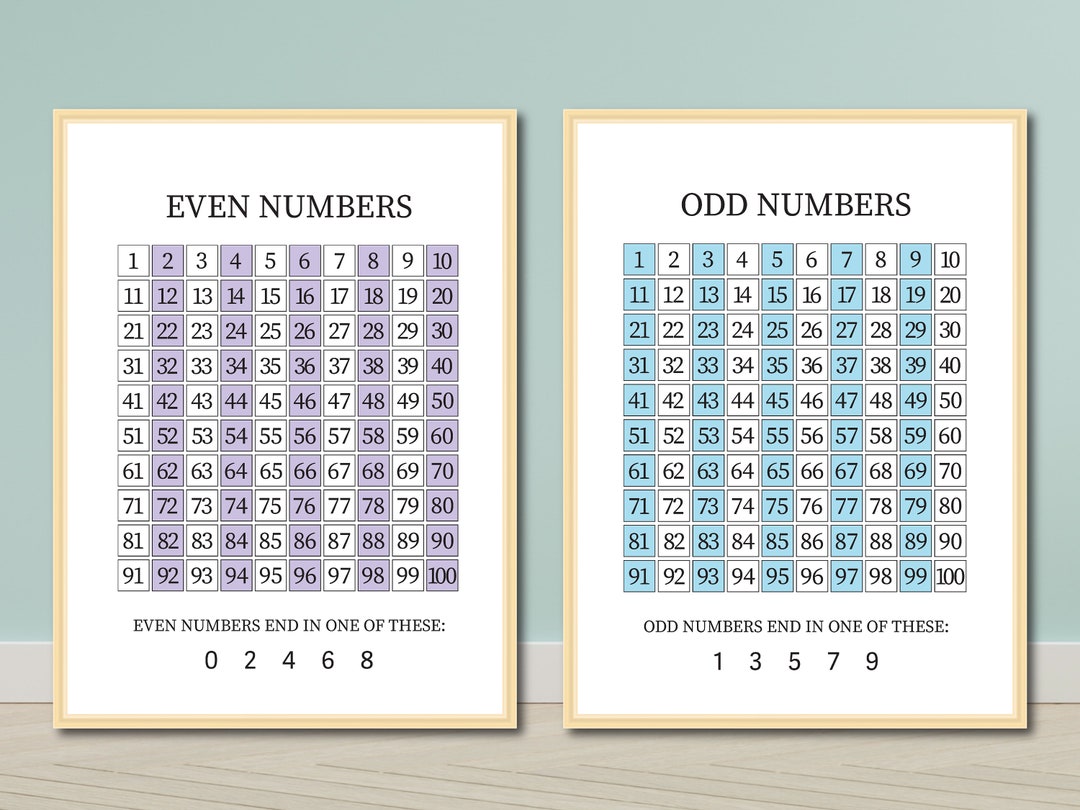 EVEN NUMBERS

| 1 | 2 | 3 | 4 | 5 | 6 | 7 | 8 | 9 | 10 |
|---|---|---|---|---|---|---|---|---|---|
| 11 | 12 | 13 | 14 | 15 | 16 | 17 | 18 | 19 | 20 |
| 21 | 22 | 23 | 24 | 25 | 26 | 27 | 28 | 29 | 30 |
| 31 | 32 | 33 | 34 | 35 | 36 | 37 | 38 | 39 | 40 |
| 41 | 42 | 43 | 44 | 45 | 46 | 47 | 48 | 49 | 50 |
| 51 | 52 | 53 | 54 | 55 | 56 | 57 | 58 | 59 | 60 |
| 61 | 62 | 63 | 64 | 65 | 66 | 67 | 68 | 69 | 70 |
| 71 | 72 | 73 | 74 | 75 | 76 | 77 | 78 | 79 | 80 |
| 81 | 82 | 83 | 84 | 85 | 86 | 87 | 88 | 89 | 90 |
| 91 | 92 | 93 | 94 | 95 | 96 | 97 | 98 | 99 | 100 |

EVEN NUMBERS END IN ONE OF THESE:

0 2 4 6 8

ODD NUMBERS

| 1 | 2 | 3 | 4 | 5 | 6 | 7 | 8 | 9 | 10 |
|---|---|---|---|---|---|---|---|---|---|
| 11 | 12 | 13 | 14 | 15 | 16 | 17 | 18 | 19 | 20 |
| 21 | 22 | 23 | 24 | 25 | 26 | 27 | 28 | 29 | 30 |
| 31 | 32 | 33 | 34 | 35 | 36 | 37 | 38 | 39 | 40 |
| 41 | 42 | 43 | 44 | 45 | 46 | 47 | 48 | 49 | 50 |
| 51 | 52 | 53 | 54 | 55 | 56 | 57 | 58 | 59 | 60 |
| 61 | 62 | 63 | 64 | 65 | 66 | 67 | 68 | 69 | 70 |
| 71 | 72 | 73 | 74 | 75 | 76 | 77 | 78 | 79 | 80 |
| 81 | 82 | 83 | 84 | 85 | 86 | 87 | 88 | 89 | 90 |
| 91 | 92 | 93 | 94 | 95 | 96 | 97 | 98 | 99 | 100 |

ODD NUMBERS END IN ONE OF THESE:

1 3 5 7 9